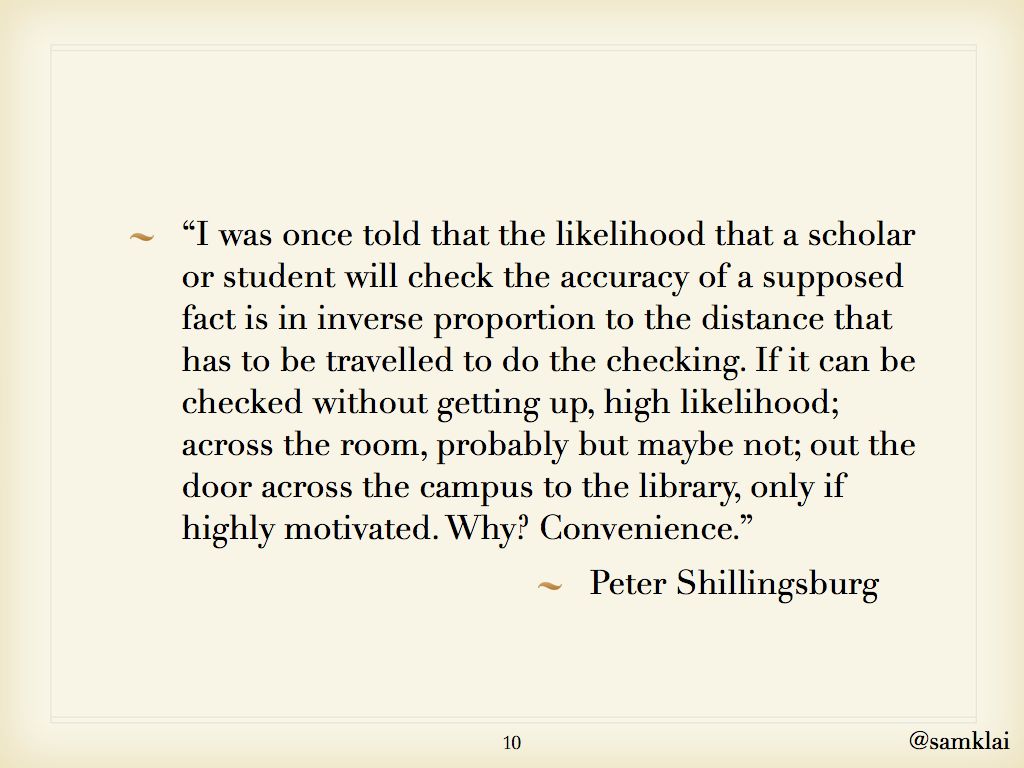 ~ “I was once told that the likelihood that a scholar or student will check the accuracy of a supposed fact is in inverse proportion to the distance that has to be travelled to do the checking. If it can be checked without getting up, high likelihood; across the room, probably but maybe not; out the door across the campus to the library, only if highly motivated. Why? Convenience.”

~ Peter Shillingsburg

10

@samklai